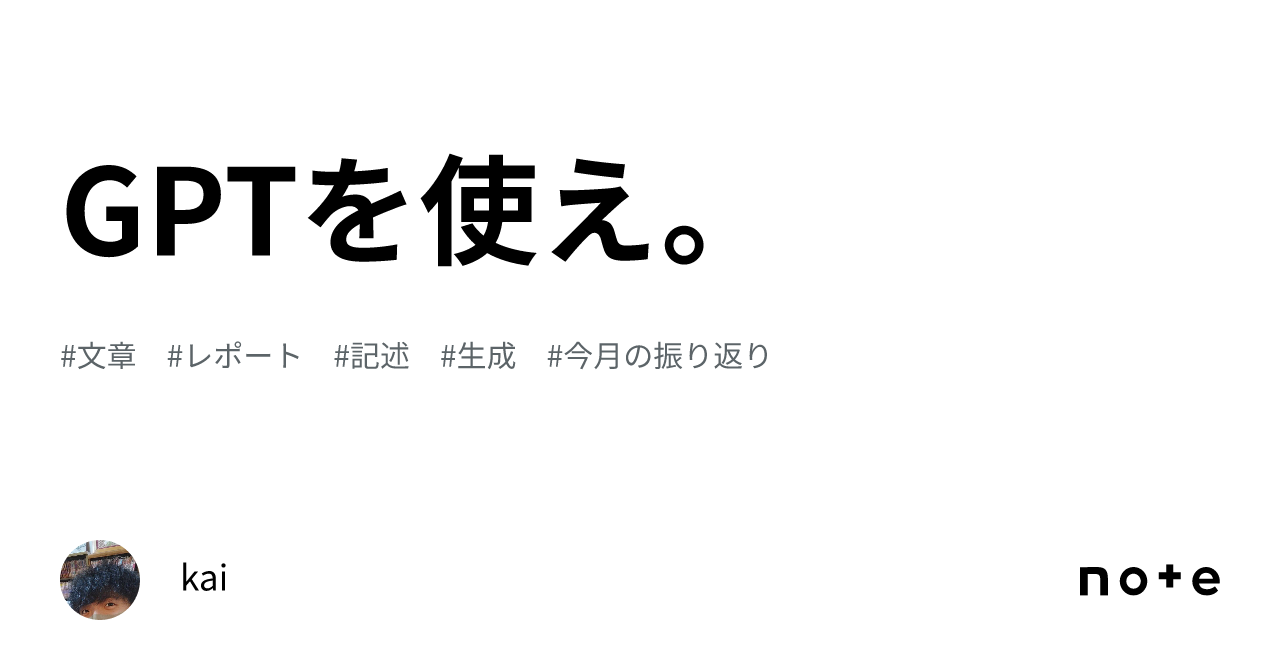 GPTを使え。

#文章　#レポート　#記述　#生成　#今月の振り返り

kai

note